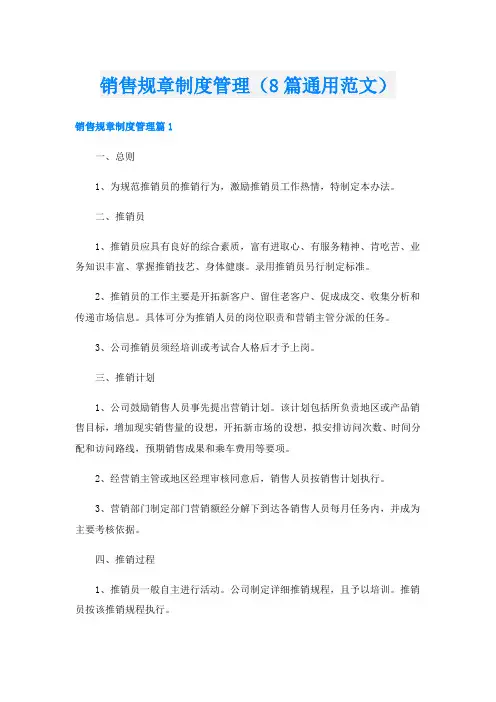 销售规章制度管理（8篇通用范文）

销售规章制度管理篇1

一、总则

1、为规范推销员的推销行为，激励推销员工作热情，特制定本办法。

二、推销员

1、推销员应具有良好的综合素质，富有进取心、有服务精神、肯吃苦、业务知识丰富、掌握推销技艺、身体健康。录用推销员另行制定标准。

2、推销员的工作主要是开拓新客户、留住老客户、促成成交、收集分析和传递市场信息。具体可分为推销人员的岗位职责和营销主管分派的任务。

3、公司推销员须经培训或考试合人格后才予上岗。

三、推销计划

1、公司鼓励销售人员事先提出营销计划。该计划包括所负责地区或产品销售目标，增加现实销售量的设想，开拓新市场的设想，拟安排访问次数、时间分配和访问路线，预期销售成果和乘车费用等要项。

2、经营销主管或地区经理审核同意后，销售人员按销售计划执行。

3、营销部门制定部门营销额经分解下到达各销售人员每月任务内，并成为主要考核依据。

四、推销过程

1、推销员一般自主进行活动。公司制定详细推销规程，且予以培训。推销员按该推销规程执行。